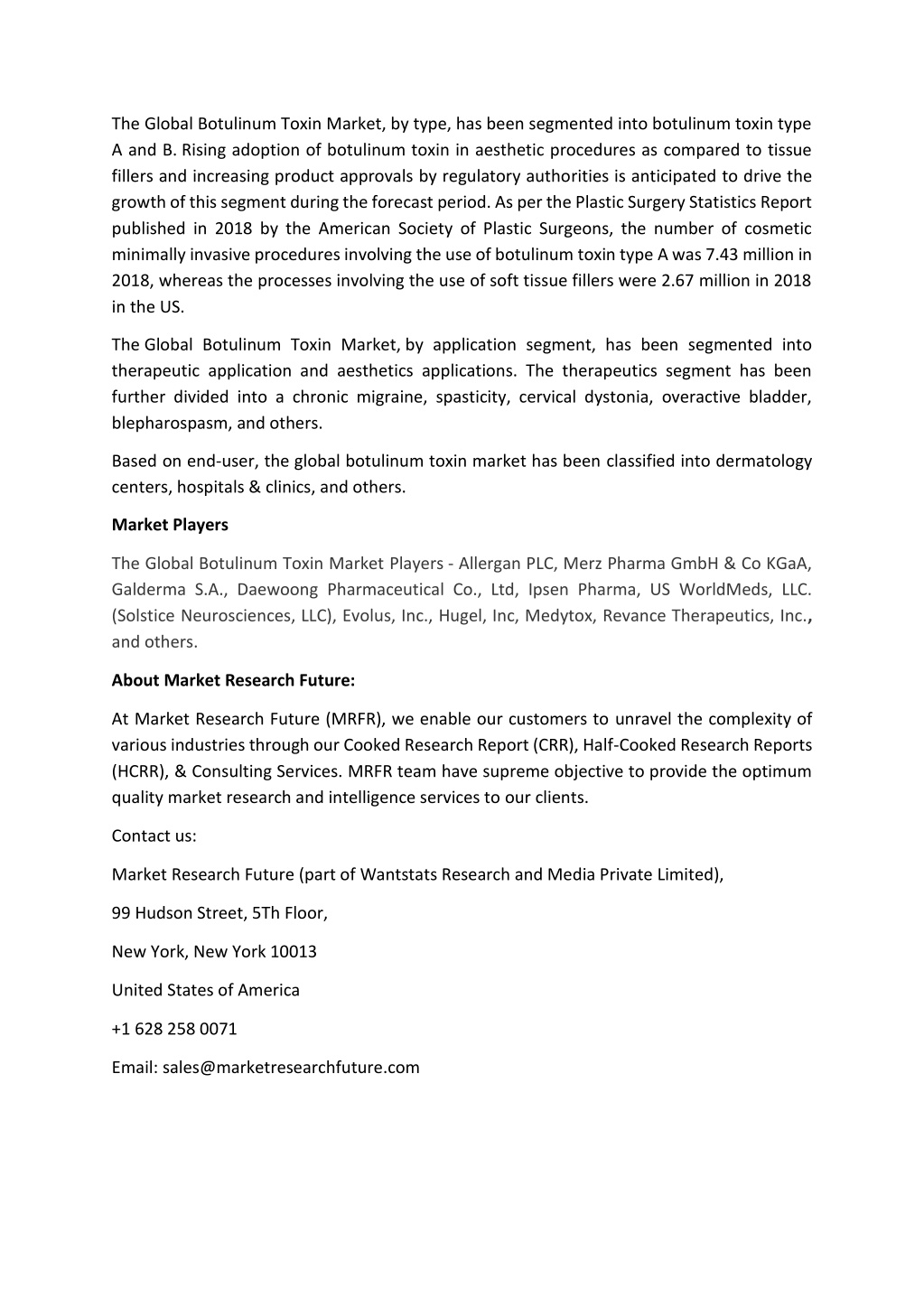 The Global Botulinum Toxin Market, by type, has been segmented into botulinum toxin type A and B. Rising adoption of botulinum toxin in aesthetic procedures as compared to tissue fillers and increasing product approvals by regulatory authorities is anticipated to drive the growth of this segment during the forecast period. As per the Plastic Surgery Statistics Report published in 2018 by the American Society of Plastic Surgeons, the number of cosmetic minimally invasive procedures involving the use of botulinum toxin type A was 7.43 million in 2018, whereas the processes involving the use of soft tissue fillers were 2.67 million in 2018 in the US.

The Global Botulinum Toxin Market, by application segment, has been segmented into therapeutic application and aesthetics applications. The therapeutics segment has been further divided into a chronic migraine, spasticity, cervical dystonia, overactive bladder, blepharospasm, and others.

Based on end-user, the global botulinum toxin market has been classified into dermatology centers, hospitals & clinics, and others.

Market Players

The Global Botulinum Toxin Market Players - Allergan PLC, Merz Pharma GmbH & Co KGaA, Galderma S.A., Daewoong Pharmaceutical Co., Ltd, Ipsen Pharma, US WorldMeds, LLC. (Solstice Neurosciences, LLC), Evolus, Inc., Hugel, Inc, Medytox, Revance Therapeutics, Inc., and others.

About Market Research Future:

At Market Research Future (MRFR), we enable our customers to unravel the complexity of various industries through our Cooked Research Report (CRR), Half-Cooked Research Reports (HCRR), & Consulting Services. MRFR team have supreme objective to provide the optimum quality market research and intelligence services to our clients.

Contact us:

Market Research Future (part of Wantstats Research and Media Private Limited),

99 Hudson Street, 5Th Floor,

New York, New York 10013

United States of America

+1 628 258 0071

Email: sales@marketresearchfuture.com